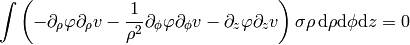 $\int \left( -\partial_\rho \varphi \partial_\rho v - \frac{1}{\rho^2} \partial_\phi \varphi \partial_\phi v - \partial_z \varphi \partial_z v \right) \sigma \rho \, \mathrm{d}\rho \mathrm{d}\phi \mathrm{d}z = 0$